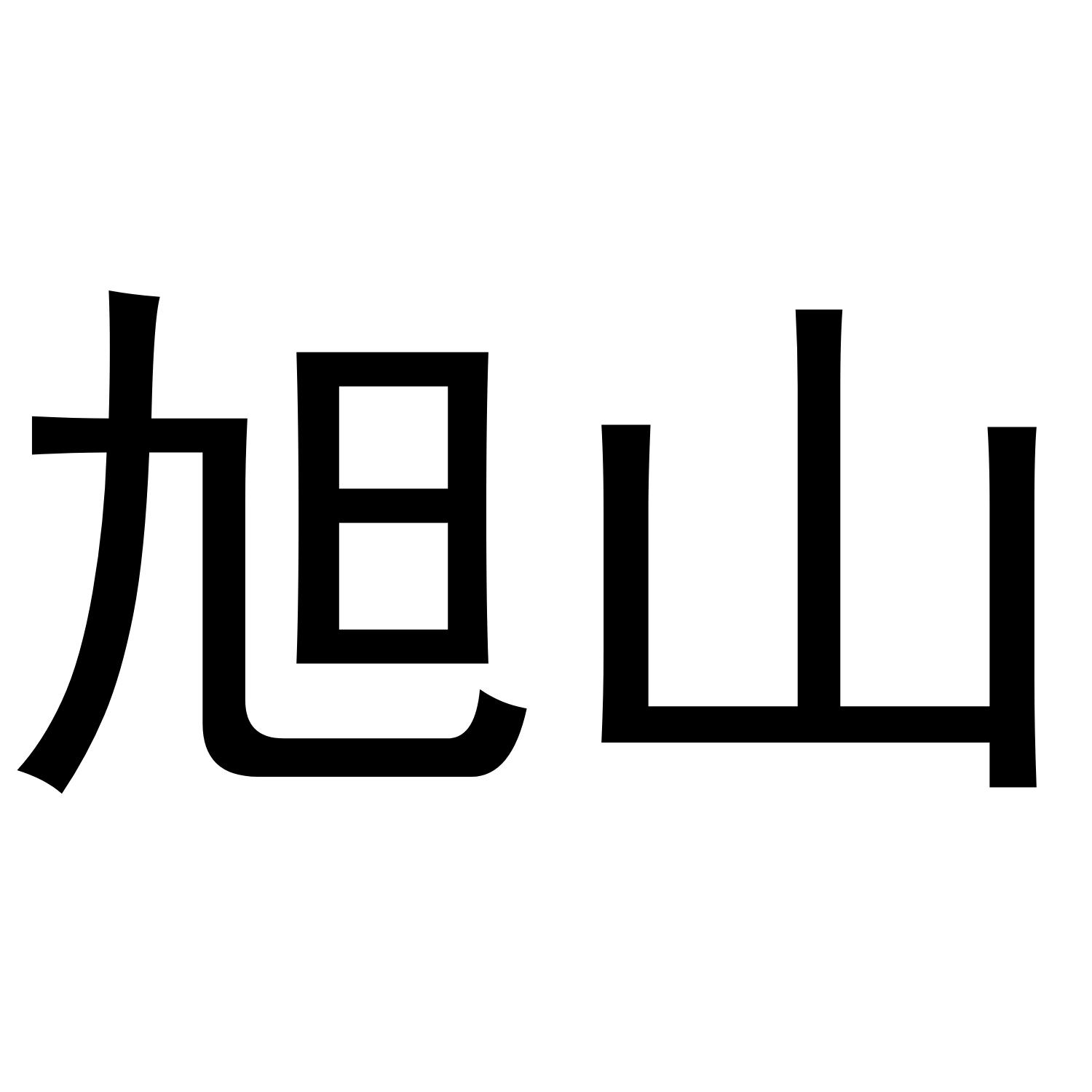 旭山